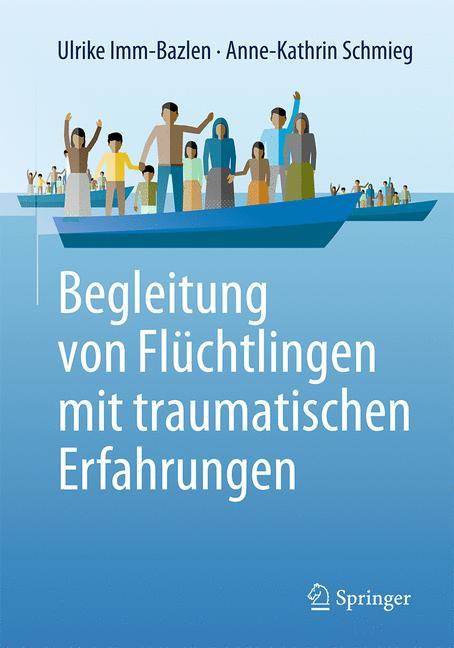 Ulrike Imm-Bazlen · Anne-Kathrin Schmieg

Begleitung von Flüchtlingen mit traumatischen Erfahrungen

Springer